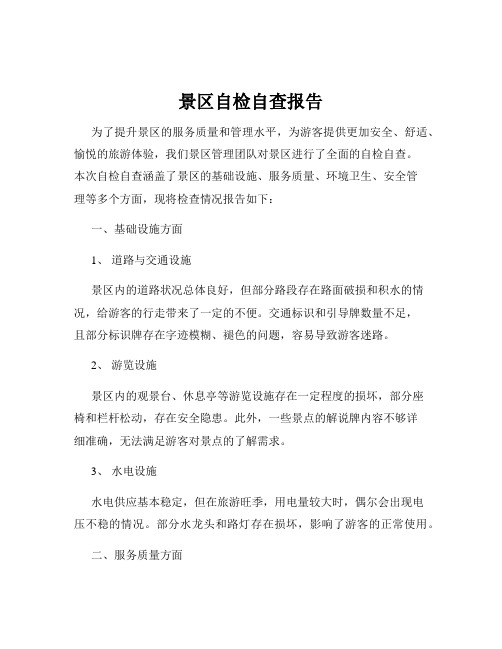 景区自检自查报告

为了提升景区的服务质量和管理水平，为游客提供更加安全、舒适、愉悦的旅游体验，我们景区管理团队对景区进行了全面的自检自查。本次自检自查涵盖了景区的基础设施、服务质量、环境卫生、安全管理等多个方面，现将检查情况报告如下：

一、基础设施方面

1、 道路与交通设施

景区内的道路状况总体良好，但部分路段存在路面破损和积水的情况，给游客的行走带来了一定的不便。交通标识和引导牌数量不足，且部分标识牌存在字迹模糊、褪色的问题，容易导致游客迷路。

2、 游览设施

景区内的观景台、休息亭等游览设施存在一定程度的损坏，部分座椅和栏杆松动，存在安全隐患。此外，一些景点的解说牌内容不够详细准确，无法满足游客对景点的了解需求。

3、 水电设施

水电供应基本稳定，但在旅游旺季，用电量较大时，偶尔会出现电压不稳的情况。部分水龙头和路灯存在损坏，影响了游客的正常使用。

二、服务质量方面